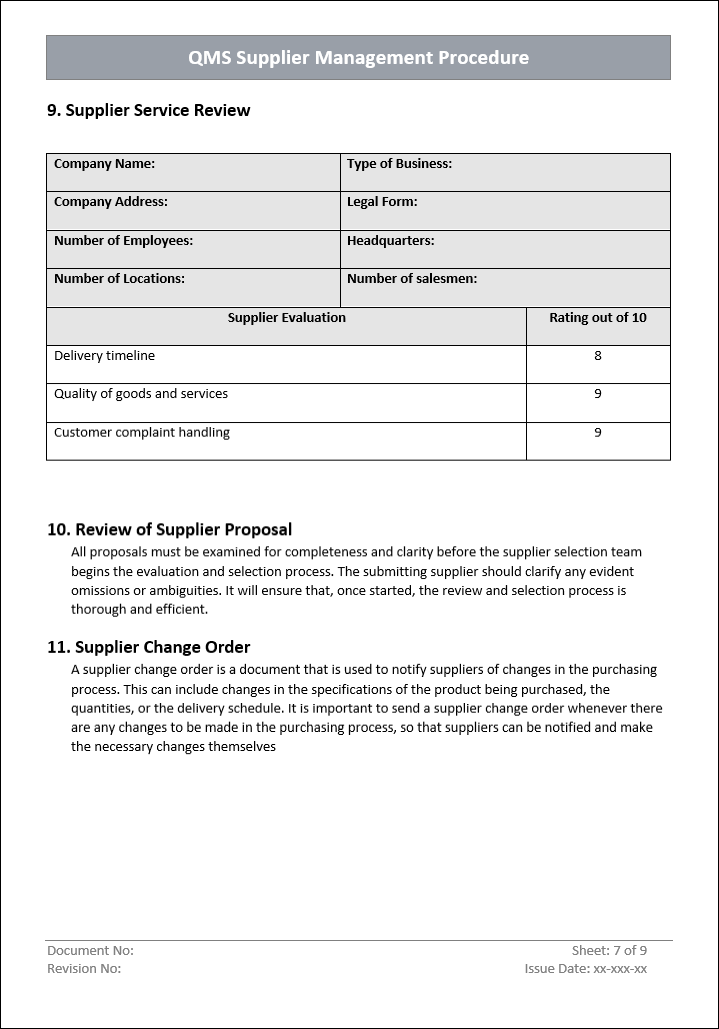 QMS Supplier Management Procedure

9. Supplier Service Review

| Company Name: | Type of Business: |
|---|---|
| Company Address: | Legal Form: |
| Number of Employees: | Headquarters: |
| Number of Locations: | Number of salesmen: |

| Supplier Evaluation | Rating out of 10 |
|---|---|
| Delivery timeline | 8 |
| Quality of goods and services | 9 |
| Customer complaint handling | 9 |

10. Review of Supplier Proposal

All proposals must be examined for completeness and clarity before the supplier selection team begins the evaluation and selection process. The submitting supplier should clarify any evident omissions or ambiguities. It will ensure that, once started, the review and selection process is thorough and efficient.

11. Supplier Change Order

A supplier change order is a document that is used to notify suppliers of changes in the purchasing process. This can include changes in the specifications of the product being purchased, the quantities, or the delivery schedule. It is important to send a supplier change order whenever there are any changes to be made in the purchasing process, so that suppliers can be notified and make the necessary changes themselves

Document No:
Revision No:

Sheet: 7 of 9
Issue Date: xx-xxx-xx